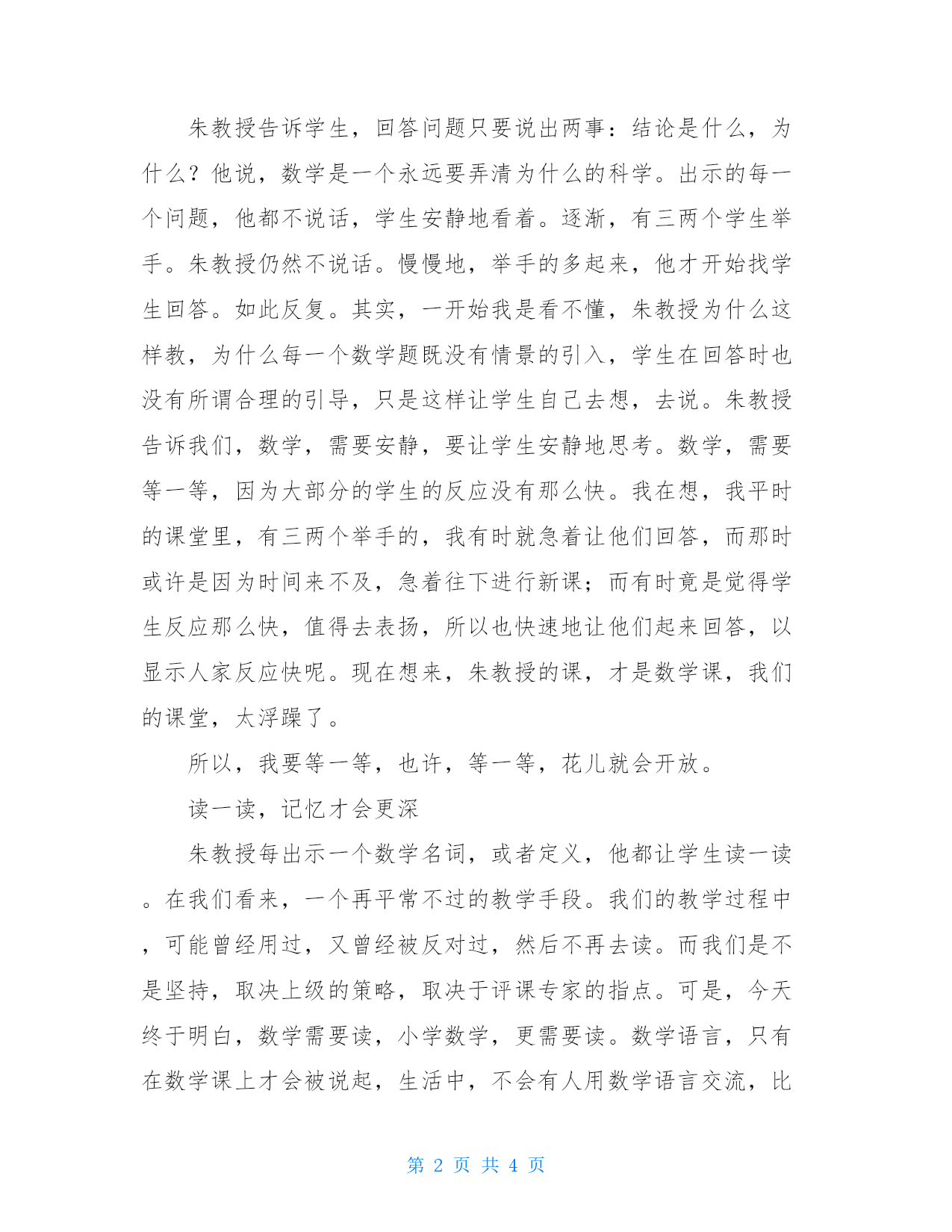 朱教授告诉学生，回答问题只要说出两事：结论是什么，为什么？他说，数学是一个永远要弄清为什么的科学。出示的每一个问题，他都不说话，学生安静地看着。逐渐，有三两个学生举手。朱教授仍然不说话。慢慢地，举手的多起来，他才开始找学生回答。如此反复。其实，一开始我是看不懂，朱教授为什么这样教，为什么每一个数学题既没有情景的引入，学生在回答时也没有所谓合理的引导，只是这样让学生自己去想，去说。朱教授告诉我们，数学，需要安静，要让学生安静地思考。数学，需要等一等，因为大部分的学生的反应没有那么快。我在想，我平时的课堂里，有三两个举手的，我有时就急着让他们回答，而那时或许是因为时间来不及，急着往下进行新课；而有时竟是觉得学生反应那么快，值得去表扬，所以也快速地让他们起来回答，以显示人家反应快呢。现在想来，朱教授的课，才是数学课，我们的课堂，太浮躁了。

所以，我要等一等，也许，等一等，花儿就会开放。

读一读，记忆才会更深

朱教授每出示一个数学名词，或者定义，他都让学生读一读。在我们看来，一个再平常不过的教学手段。我们的教学过程中，可能曾经用过，又曾经被反对过，然后不再去读。而我们是不是坚持，取决上级的策略，取决于评课专家的指点。可是，今天终于明白，数学需要读，小学数学，更需要读。数学语言，只有在数学课上才会被说起，生活中，不会有人用数学语言交流，比

第 2 页 共 4 页